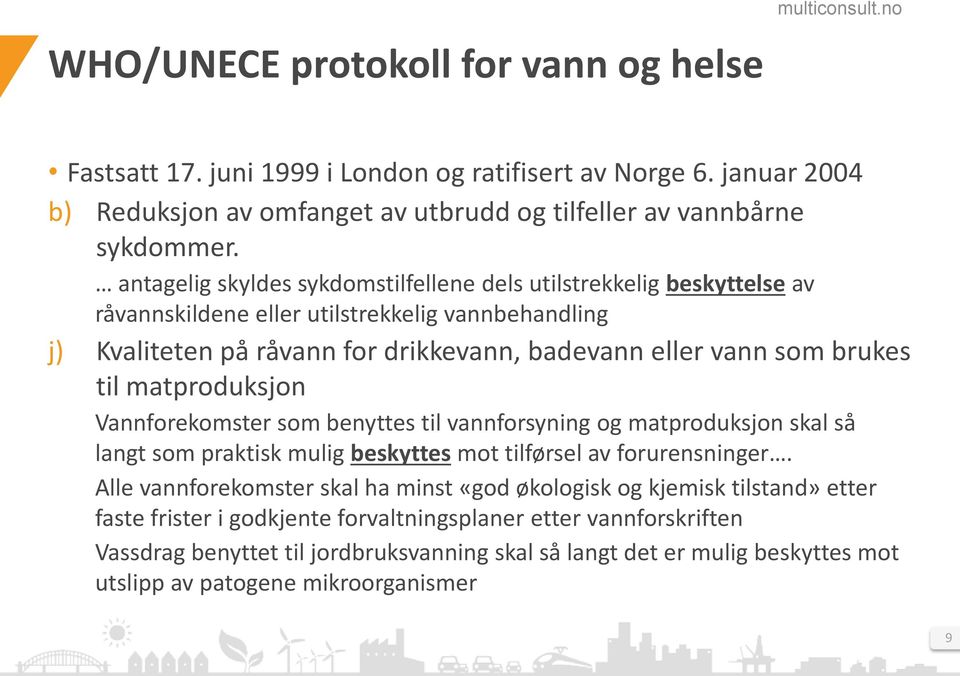 multiconsult.no

WHO/UNECE protokoll for vann og helse

• Fastsatt 17. juni 1999 i London og ratifisert av Norge 6. januar 2004

b) Reduksjon av omfanget av utbrudd og tilfeller av vannbårne sykdommer.

… antagelig skyldes sykdomstilfellene dels utilstrekkelig beskyttelse av råvannskildene eller utilstrekkelig vannbehandling

j) Kvaliteten på råvann for drikkevann, badevann eller vann som brukes til matproduksjon

Vannforekomster som benyttes til vannforsyning og matproduksjon skal så langt som praktisk mulig beskyttes mot tilførsel av forurensninger….

Alle vannforekomster skal ha minst «god økologisk og kjemisk tilstand» etter faste frister i godkjente forvaltningsplaner etter vannforskriften

Vassdrag benyttet til jordbruksvanning skal så langt det er mulig beskyttes mot utslipp av patogene mikroorganismer

9